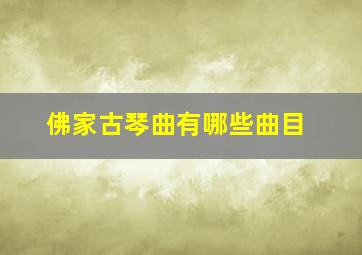 佛家古琴曲有哪些曲目